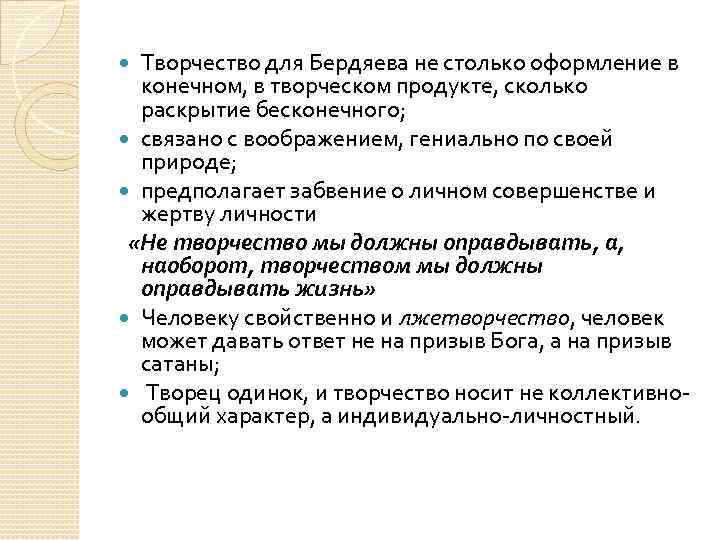 Творчество для Бердяева не столько оформление в конечном, в творческом продукте, сколько раскрытие бесконечного;

связано с воображением, гениально по своей природе;

предполагает забвение о личном совершенстве и жертву личности

«Не творчество мы должны оправдывать, а, наоборот, творчеством мы должны оправдывать жизнь»

Человеку свойственно и лжетворчество, человек может давать ответ не на призыв Бога, а на призыв сатаны;

Творец одинок, и творчество носит не коллективно-общий характер, а индивидуально-личностный.